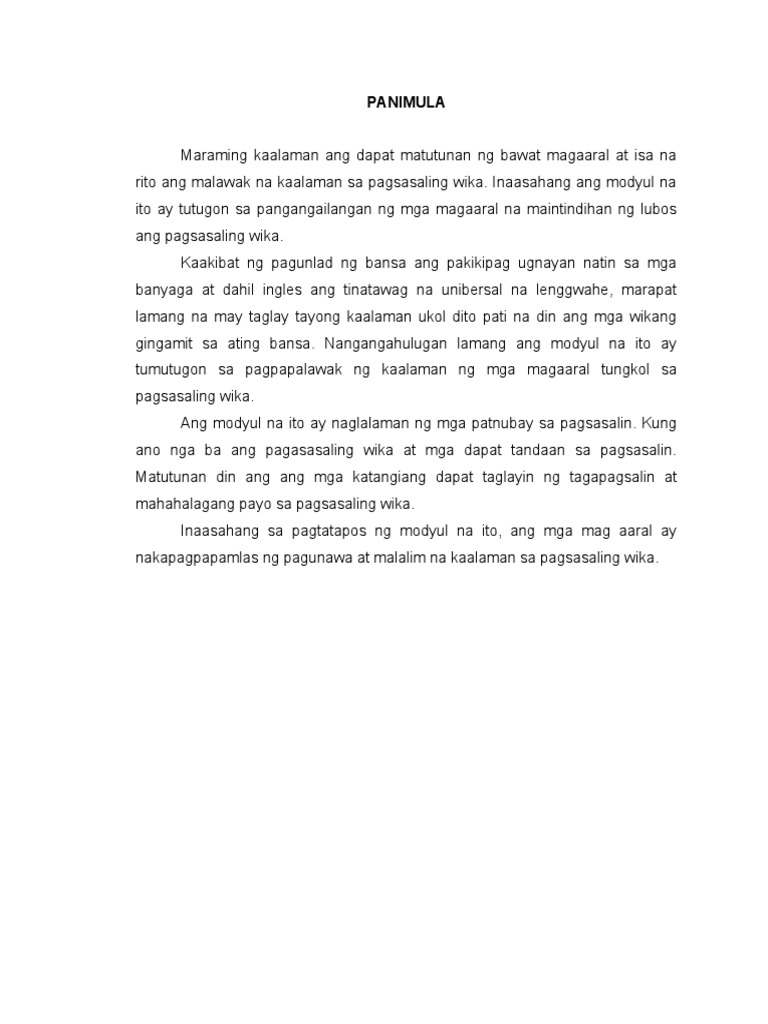 PANIMULA

Maraming kaalaman ang dapat matutunan ng bawat magaaral at isa na rito ang malawak na kaalaman sa pagsasaling wika. Inaasahang ang modyul na ito ay tutugon sa pangangailangan ng mga magaaral na maintindihan ng lubos ang pagsasaling wika.

Kaakibat ng pagunlad ng bansa ang pakikipag ugnayan natin sa mga banyaga at dahil ingles ang tinatawag na unibersal na lenggwahe, marapat lamang na may taglay tayong kaalaman ukol dito pati na din ang mga wikang gingamit sa ating bansa. Nangangahulugan lamang ang modyul na ito ay tumutugon sa pagpapalawak ng kaalaman ng mga magaaral tungkol sa pagsasaling wika.

Ang modyul na ito ay naglalaman ng mga patnubay sa pagsasalin. Kung ano nga ba ang pagasasaling wika at mga dapat tandaan sa pagsasalin. Matutunan din ang ang mga katangiang dapat taglayin ng tagapagsalin at mahahalagang payo sa pagsasaling wika.

Inaasahang sa pagtatapos ng modyul na ito, ang mga mag aaral ay nakapagpapamlas ng pagunawa at malalim na kaalaman sa pagsasaling wika.